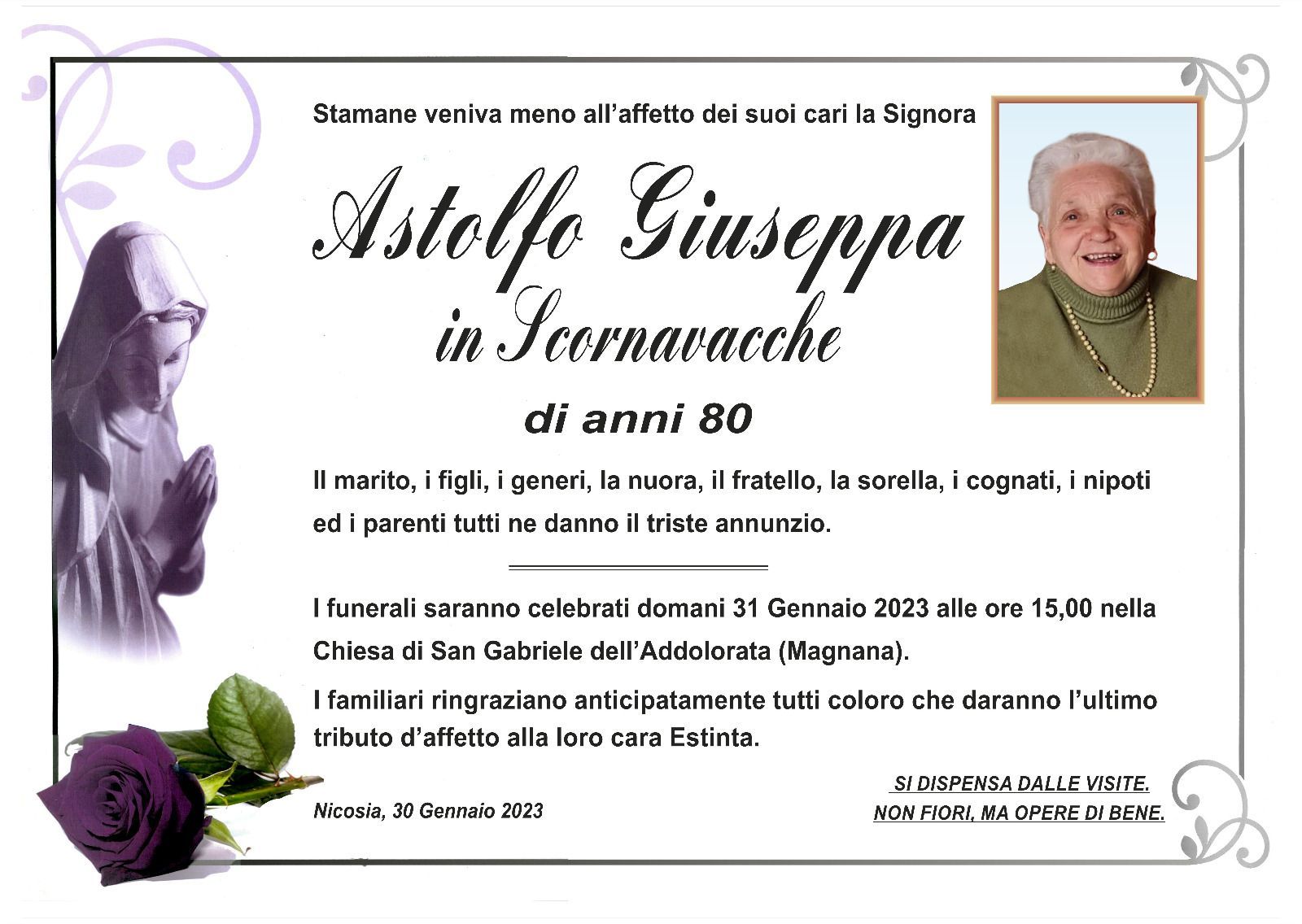 Stamane veniva meno all'affetto dei suoi cari la Signora

Astolfo Giuseppa
in Scornavacche

di anni 80

Il marito, i figli, i generi, la nuora, il fratello, la sorella, i cognati, i nipoti ed i parenti tutti ne danno il triste annunzio.

I funerali saranno celebrati domani 31 Gennaio 2023 alle ore 15,00 nella Chiesa di San Gabriele dell'Addolorata (Magnana).

I familiari ringraziano anticipatamente tutti coloro che daranno l'ultimo tributo d'affetto alla loro cara Estinta.

Nicosia, 30 Gennaio 2023

SI DISPENSA DALLE VISITE.
NON FIORI, MA OPERE DI BENE.